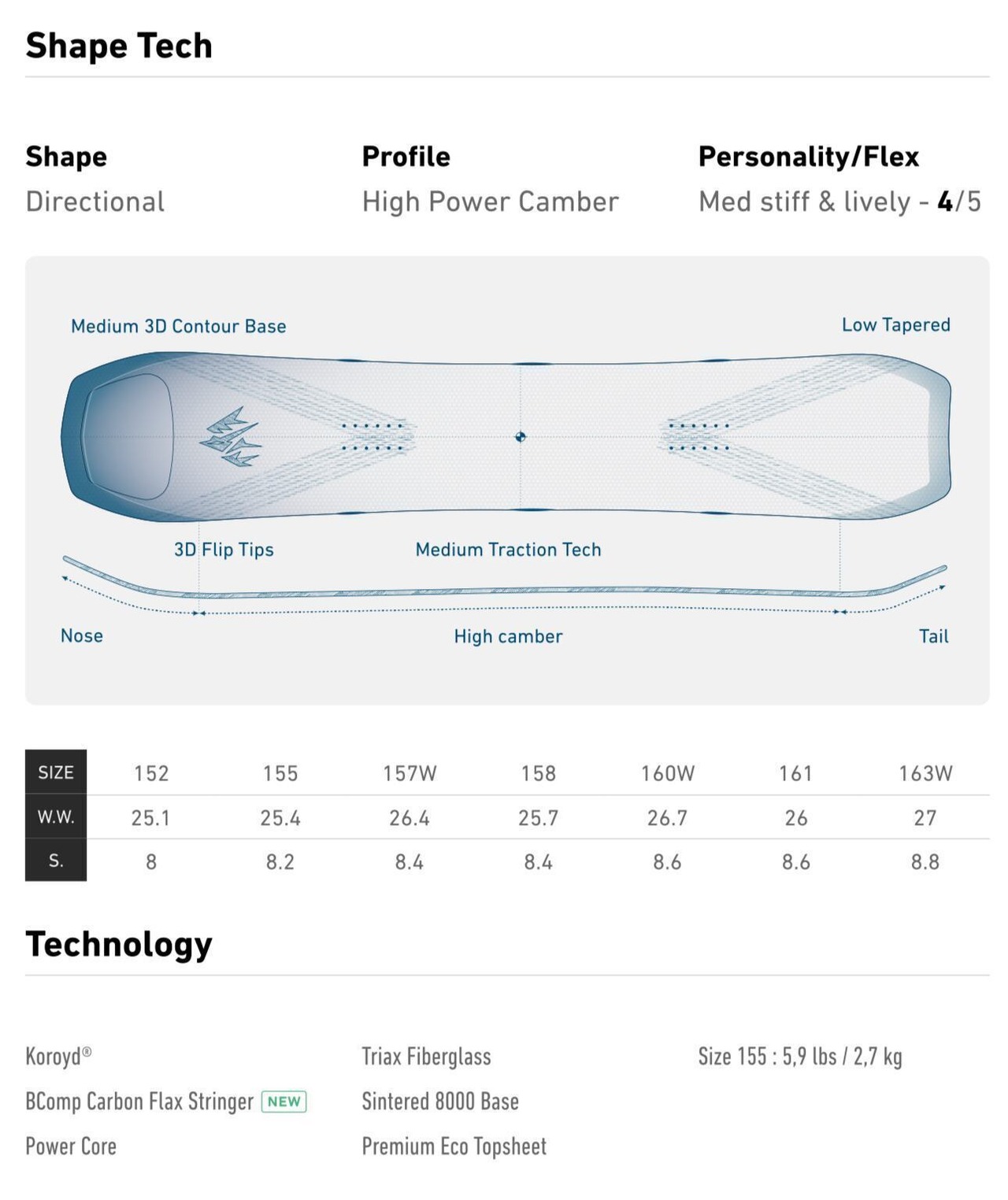 Shape Tech

Shape
Directional

Profile
High Power Camber

Personality/Flex
Med stiff & lively - 4/5

Medium 3D Contour Base

Low Tapered

3D Flip Tips

Medium Traction Tech

Nose

High camber

Tail

| SIZE | 152 | 155 | 157W | 158 | 160W | 161 | 163W |
|---|---|---|---|---|---|---|---|
| W.W. | 25.1 | 25.4 | 26.4 | 25.7 | 26.7 | 26 | 27 |
| S. | 8 | 8.2 | 8.4 | 8.4 | 8.6 | 8.6 | 8.8 |

Technology

Koroyd®
BComp Carbon Flax Stringer NEW
Power Core

Triax Fiberglass
Sintered 8000 Base
Premium Eco Topsheet

Size 155 : 5,9 lbs / 2,7 kg